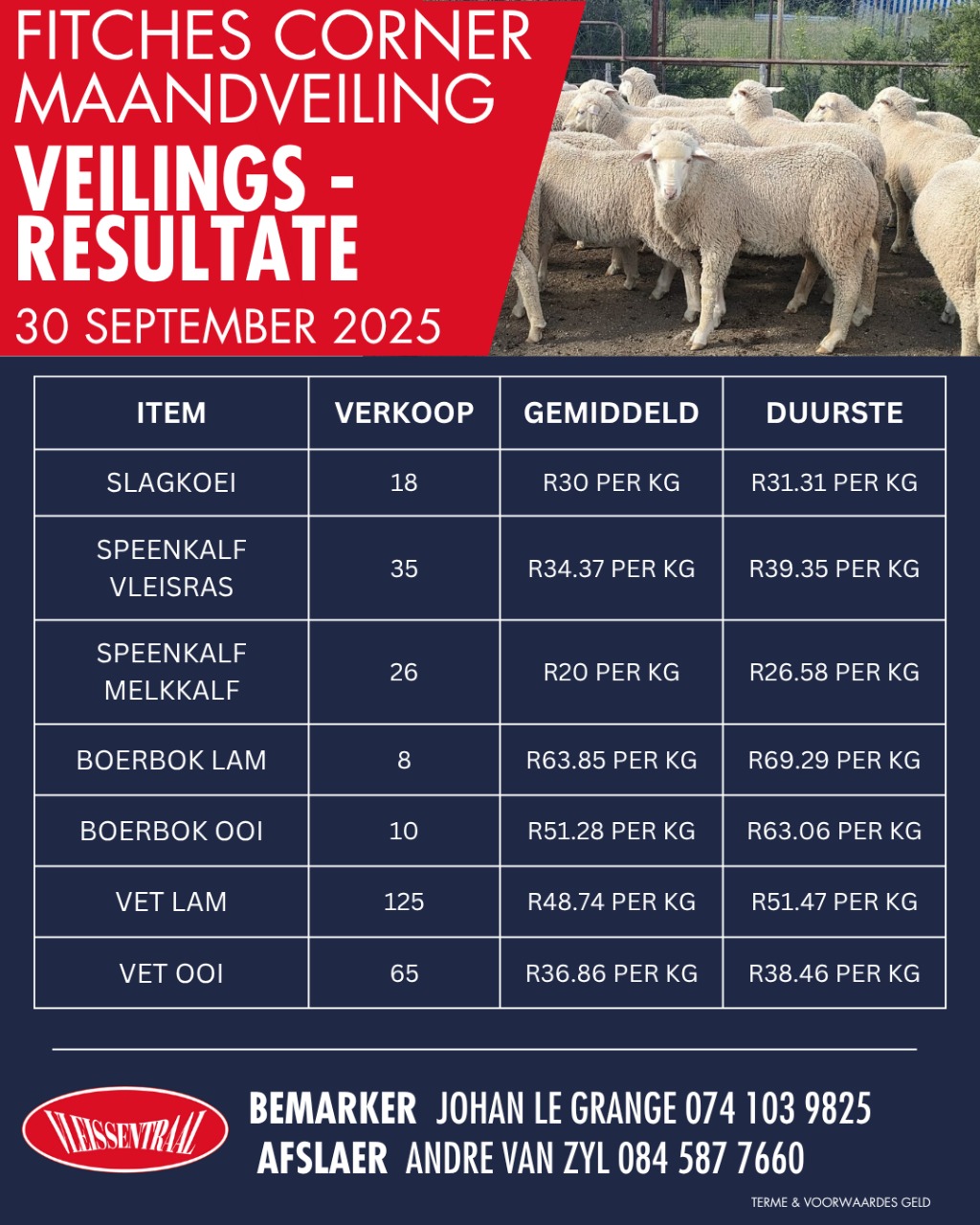 FITCHES CORNER MAANDVEILING

VEILINGS - RESULTATE

30 SEPTEMBER 2025

| ITEM | VERKOOP | GEMIDDELD | DUURSTE |
|---|---|---|---|
| SLAGKOEI | 18 | R30 PER KG | R31.31 PER KG |
| SPEENKALF VLEISRAS | 35 | R34.37 PER KG | R39.35 PER KG |
| SPEENKALF MELKKALF | 26 | R20 PER KG | R26.58 PER KG |
| BOERBOK LAM | 8 | R63.85 PER KG | R69.29 PER KG |
| BOERBOK OOI | 10 | R51.28 PER KG | R63.06 PER KG |
| VET LAM | 125 | R48.74 PER KG | R51.47 PER KG |
| VET OOI | 65 | R36.86 PER KG | R38.46 PER KG |

VLEISSENTRAAL

BEMARKER JOHAN LE GRANGE 074 103 9825
AFSLAER ANDRE VAN ZYL 084 587 7660

TERME & VOORWAARDES GELD